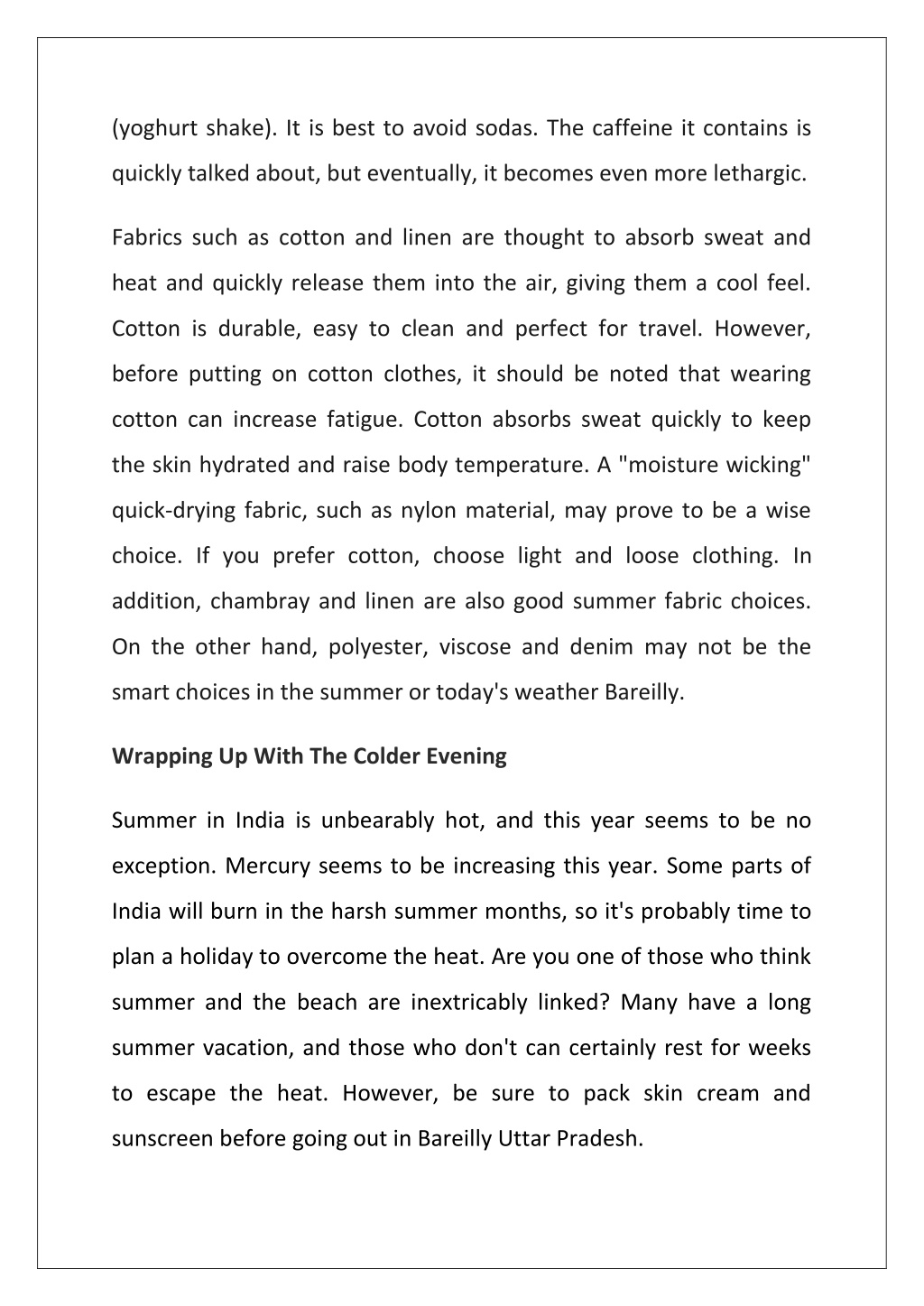 (yoghurt shake). It is best to avoid sodas. The caffeine it contains is quickly talked about, but eventually, it becomes even more lethargic.

Fabrics such as cotton and linen are thought to absorb sweat and heat and quickly release them into the air, giving them a cool feel. Cotton is durable, easy to clean and perfect for travel. However, before putting on cotton clothes, it should be noted that wearing cotton can increase fatigue. Cotton absorbs sweat quickly to keep the skin hydrated and raise body temperature. A "moisture wicking" quick-drying fabric, such as nylon material, may prove to be a wise choice. If you prefer cotton, choose light and loose clothing. In addition, chambray and linen are also good summer fabric choices. On the other hand, polyester, viscose and denim may not be the smart choices in the summer or today's weather Bareilly.

Wrapping Up With The Colder Evening

Summer in India is unbearably hot, and this year seems to be no exception. Mercury seems to be increasing this year. Some parts of India will burn in the harsh summer months, so it's probably time to plan a holiday to overcome the heat. Are you one of those who think summer and the beach are inextricably linked? Many have a long summer vacation, and those who don't can certainly rest for weeks to escape the heat. However, be sure to pack skin cream and sunscreen before going out in Bareilly Uttar Pradesh.